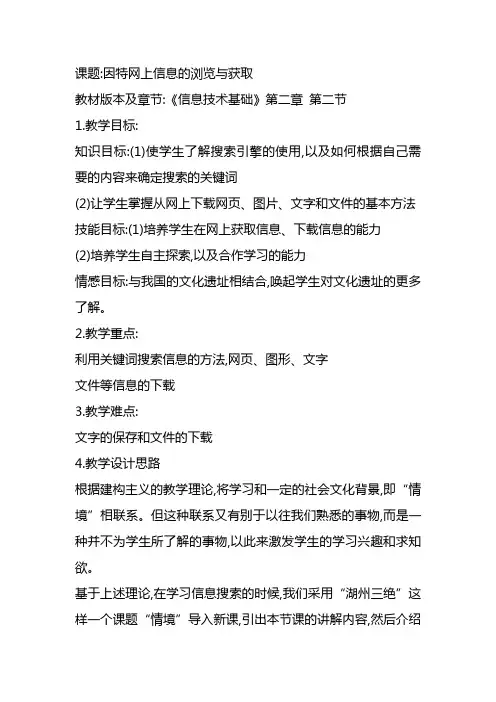 课题:因特网上信息的浏览与获取
教材版本及章节:《信息技术基础》第二章 第二节
1.教学目标:
知识目标:(1)使学生了解搜索引擎的使用,以及如何根据自己需要的内容来确定搜索的关键词
(2)让学生掌握从网上下载网页、图片、文字和文件的基本方法
技能目标:(1)培养学生在网上获取信息、下载信息的能力
(2)培养学生自主探索,以及合作学习的能力
情感目标:与我国的文化遗址相结合,唤起学生对文化遗址的更多了解。
2.教学重点:
利用关键词搜索信息的方法,网页、图形、文字
文件等信息的下载
3.教学难点:
文字的保存和文件的下载
4.教学设计思路
根据建构主义的教学理论,将学习和一定的社会文化背景,即“情境”相联系。但这种联系又有别于以往我们熟悉的事物,而是一种并不为学生所了解的事物,以此来激发学生的学习兴趣和求知欲。
基于上述理论,在学习信息搜索的时候,我们采用“湖州三绝”这样一个课题“情境”导入新课,引出本节课的讲解内容,然后介绍